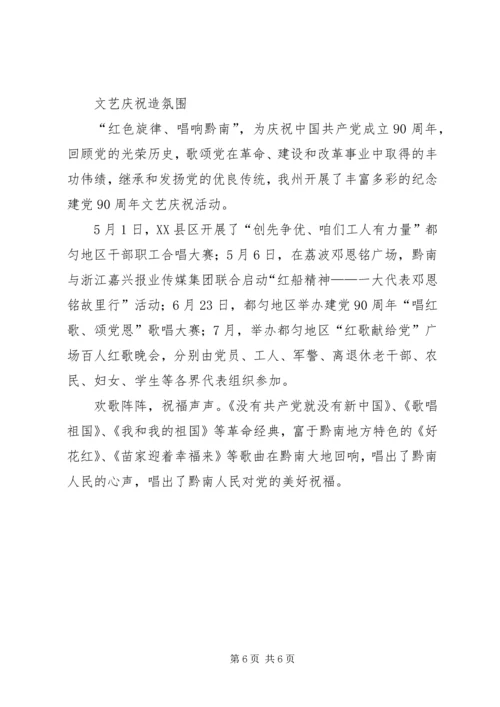 文艺庆祝造氛围

“红色旋律、唱响黔南”，为庆祝中国共产党成立90周年，回顾党的光荣历史，歌颂党在革命、建设和改革事业中取得的丰功伟绩，继承和发扬党的优良传统，我州开展了丰富多彩的纪念建党90周年文艺庆祝活动。

5月1日，XX县区开展了“创先争优、咱们工人有力量”都匀地区干部职工合唱大赛；5月6日，在荔波邓恩铭广场，黔南与浙江嘉兴报业传媒集团联合启动“红船精神——一大代表邓恩铭故里行”活动；6月23日，都匀地区举办建党90周年“唱红歌、颂党恩”歌唱大赛；7月，举办都匀地区“红歌献给党”广场百人红歌晚会，分别由党员、工人、军警、离退休老干部、农民、妇女、学生等各界代表组织参加。

欢歌阵阵，祝福声声。《没有共产党就没有新中国》、《歌唱祖国》、《我和我的祖国》等革命经典，富于黔南地方特色的《好花红》、《苗家迎着幸福来》等歌曲在黔南大地回响，唱出了黔南人民的心声，唱出了黔南人民对党的美好祝福。

第6页 共6页